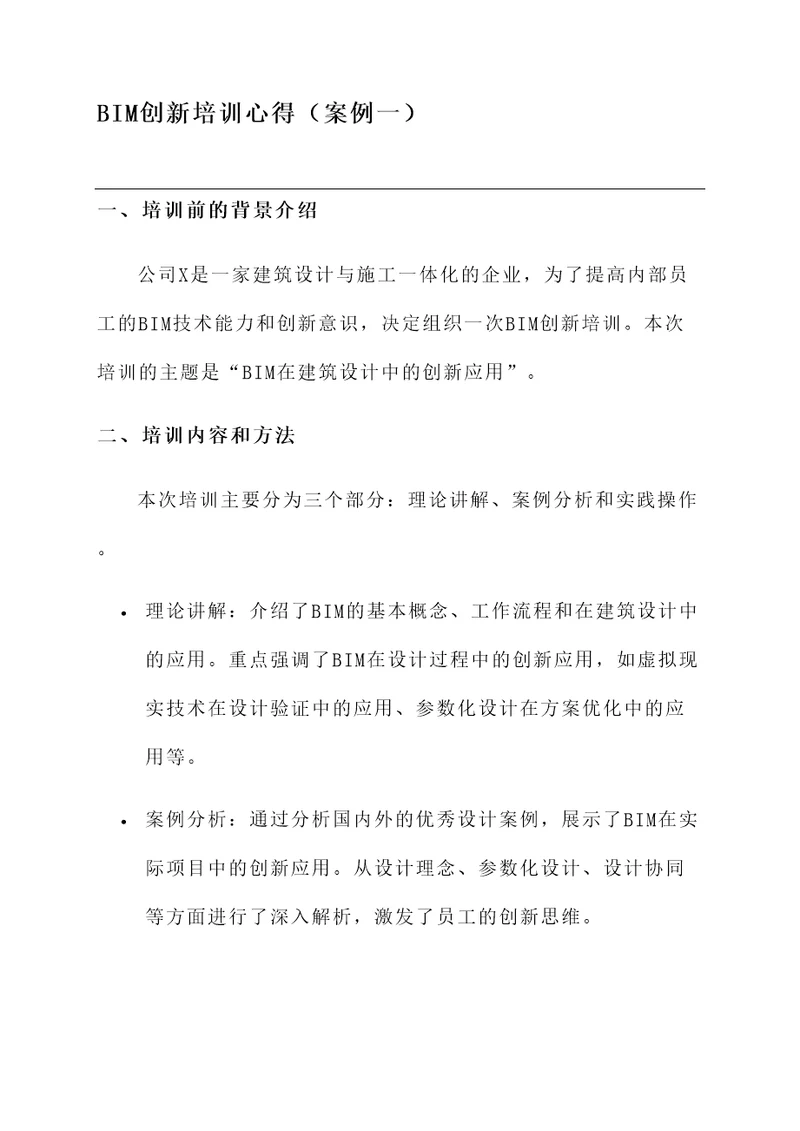 BIM创新培训心得（案例一）

一、培训前的背景介绍

公司X是一家建筑设计与施工一体化的企业，为了提高内部员工的BIM技术能力和创新意识，决定组织一次BIM创新培训。本次培训的主题是“BIM在建筑设计中的创新应用”。

二、培训内容和方法

本次培训主要分为三个部分：理论讲解、案例分析和实践操作。

• 理论讲解：介绍了BIM的基本概念、工作流程和在建筑设计中的应用。重点强调了BIM在设计过程中的创新应用，如虚拟现实技术在设计验证中的应用、参数化设计在方案优化中的应用等。

• 案例分析：通过分析国内外的优秀设计案例，展示了BIM在实际项目中的创新应用。从设计理念、参数化设计、设计协同等方面进行了深入解析，激发了员工的创新思维。